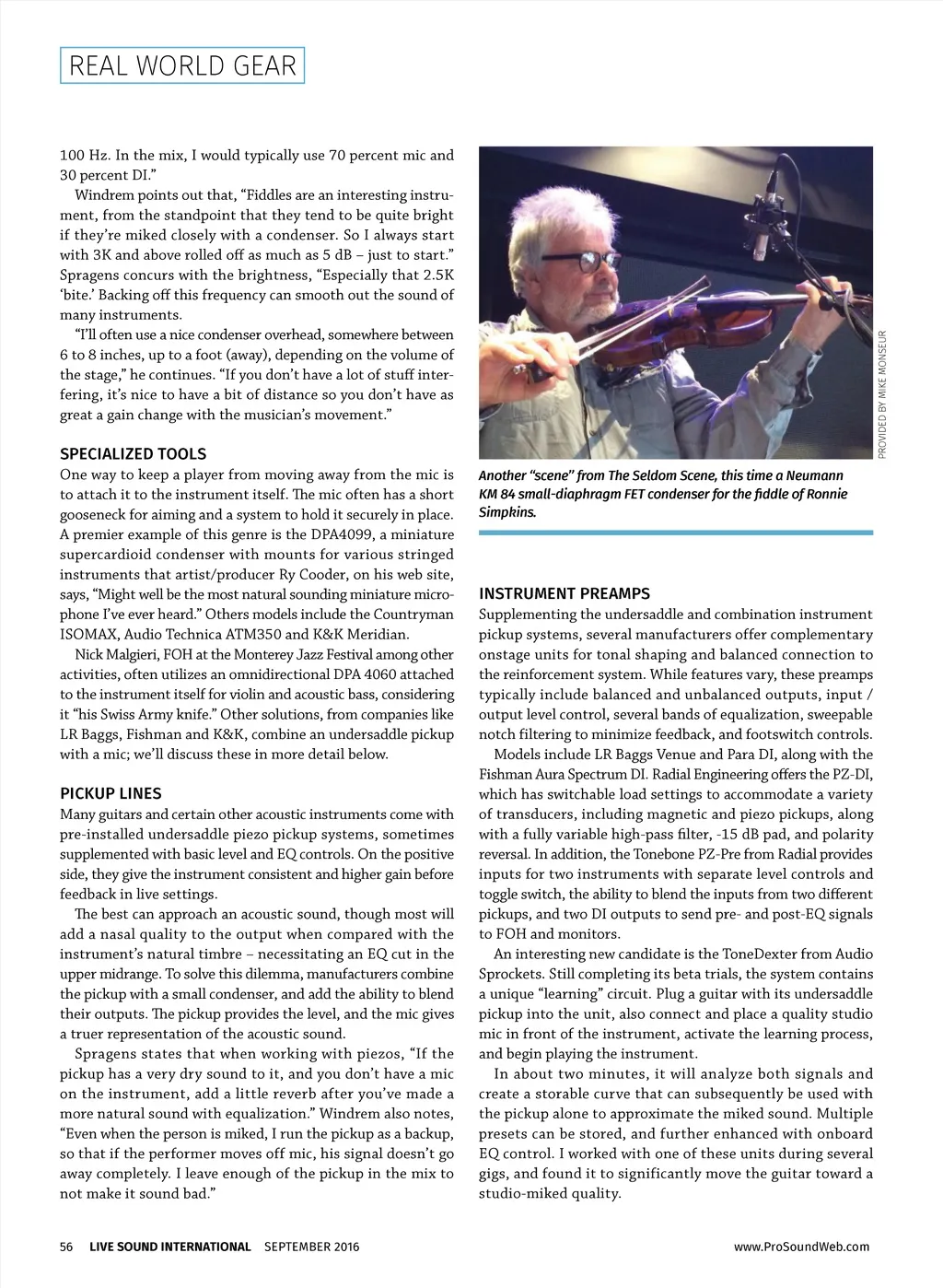 REAL WORLD GEAR

100 Hz. In the mix, I would typically use 70 percent mic and 30 percent DI."

Windrem points out that, "Fiddles are an interesting instrument, from the standpoint that they tend to be quite bright if they're miked closely with a condenser. So I always start with 3K and above rolled off as much as 5 dB – just to start." Spragens concurs with the brightness, "Especially that 2.5K 'bite.' Backing off this frequency can smooth out the sound of many instruments.

"I'll often use a nice condenser overhead, somewhere between 6 to 8 inches, up to a foot (away), depending on the volume of the stage," he continues. "If you don't have a lot of stuff interfering, it's nice to have a bit of distance so you don't have as great a gain change with the musician's movement."

SPECIALIZED TOOLS

One way to keep a player from moving away from the mic is to attach it to the instrument itself. The mic often has a short gooseneck for aiming and a system to hold it securely in place. A premier example of this genre is the DPA4099, a miniature supercardioid condenser with mounts for various stringed instruments that artist/producer Ry Cooder, on his web site, says, "Might well be the most natural sounding miniature microphone I've ever heard." Others models include the Countryman ISOMAX, Audio Technica ATM350 and K&K Meridian.

Nick Malgieri, FOH at the Monterey Jazz Festival among other activities, often utilizes an omnidirectional DPA 4060 attached to the instrument itself for violin and acoustic bass, considering it "his Swiss Army knife." Other solutions, from companies like LR Baggs, Fishman and K&K, combine an undersaddle pickup with a mic; we'll discuss these in more detail below.

PICKUP LINES

Many guitars and certain other acoustic instruments come with pre-installed undersaddle piezo pickup systems, sometimes supplemented with basic level and EQ controls. On the positive side, they give the instrument consistent and higher gain before feedback in live settings.

The best can approach an acoustic sound, though most will add a nasal quality to the output when compared with the instrument's natural timbre – necessitating an EQ cut in the upper midrange. To solve this dilemma, manufacturers combine the pickup with a small condenser, and add the ability to blend their outputs. The pickup provides the level, and the mic gives a truer representation of the acoustic sound.

Spragens states that when working with piezos, "If the pickup has a very dry sound to it, and you don't have a mic on the instrument, add a little reverb after you've made a more natural sound with equalization." Windrem also notes, "Even when the person is miked, I run the pickup as a backup, so that if the performer moves off mic, his signal doesn't go away completely. I leave enough of the pickup in the mix to not make it sound bad."

PROVIDED BY MIKE MONSEUR

Another "scene" from The Seldom Scene, this time a Neumann KM 84 small-diaphragm FET condenser for the fiddle of Ronnie Simpkins.

INSTRUMENT PREAMPS

Supplementing the undersaddle and combination instrument pickup systems, several manufacturers offer complementary onstage units for tonal shaping and balanced connection to the reinforcement system. While features vary, these preamps typically include balanced and unbalanced outputs, input / output level control, several bands of equalization, sweepable notch filtering to minimize feedback, and footswitch controls.

Models include LR Baggs Venue and Para DI, along with the Fishman Aura Spectrum DI. Radial Engineering offers the PZ-DI, which has switchable load settings to accommodate a variety of transducers, including magnetic and piezo pickups, along with a fully variable high-pass filter, -15 dB pad, and polarity reversal. In addition, the Tonebone PZ-Pre from Radial provides inputs for two instruments with separate level controls and toggle switch, the ability to blend the inputs from two different pickups, and two DI outputs to send pre- and post-EQ signals to FOH and monitors.

An interesting new candidate is the ToneDexter from Audio Sprockets. Still completing its beta trials, the system contains a unique "learning" circuit. Plug a guitar with its undersaddle pickup into the unit, also connect and place a quality studio mic in front of the instrument, activate the learning process, and begin playing the instrument.

In about two minutes, it will analyze both signals and create a storable curve that can subsequently be used with the pickup alone to approximate the miked sound. Multiple presets can be stored, and further enhanced with onboard EQ control. I worked with one of these units during several gigs, and found it to significantly move the guitar toward a studio-miked quality.

56 LIVE SOUND INTERNATIONAL SEPTEMBER 2016 www.ProSoundWeb.com